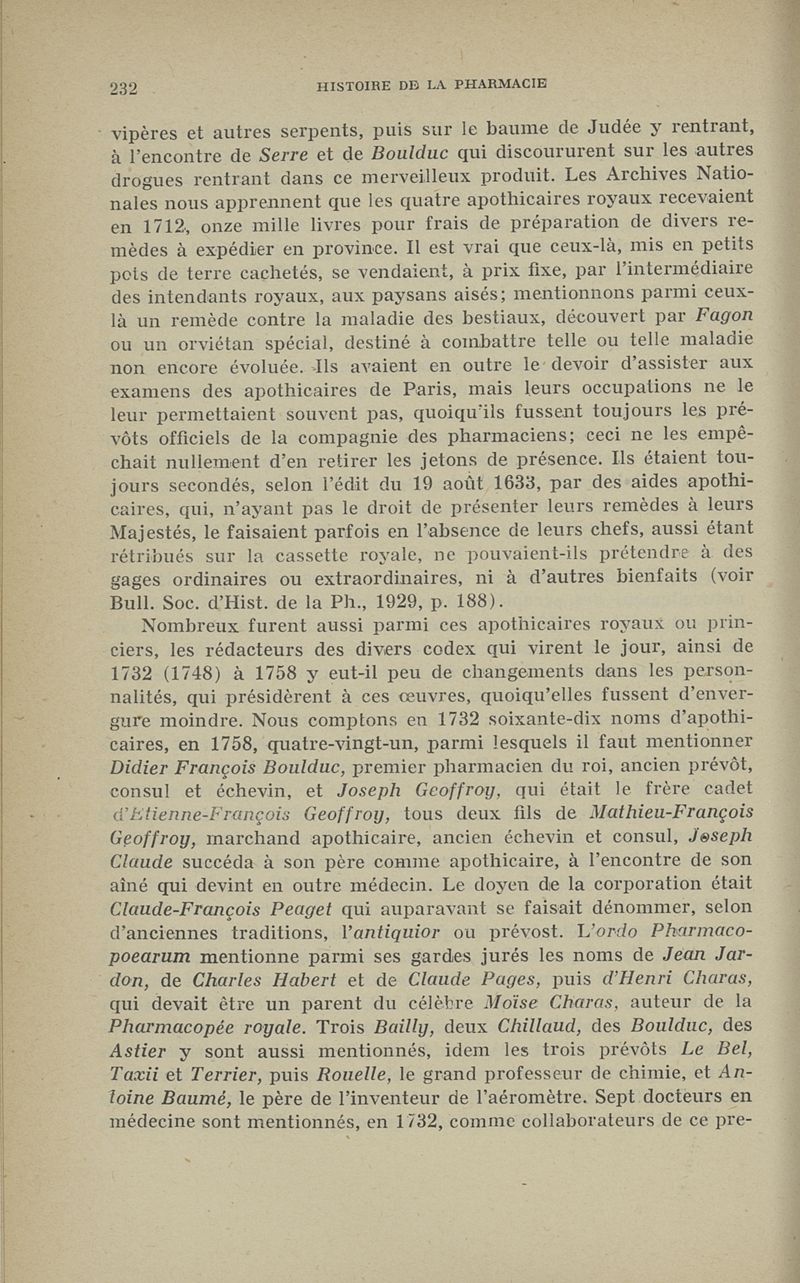 232 HISTOIRE DE LA PHARMACIE

vipères et autres serpents, puis sur le baume de Judée y rentrant, à l'encontre de Serre et de Boulduc qui discoururent sur les autres drogues rentrant dans ce merveilleux produit. Les Archives Nationales nous apprennent que les quatre apothicaires royaux recevaient en 1712, onze mille livres pour frais de préparation de divers remèdes à expédier en province. Il est vrai que ceux-là, mis en petits pots de terre cachetés, se vendaient, à prix fixe, par l'intermédiaire des intendants royaux, aux paysans aisés; mentionnons parmi ceux-là un remède contre la maladie des bestiaux, découvert par Fagon ou un orviétan spécial, destiné à combattre telle ou telle maladie non encore évoluée. Ils avaient en outre le devoir d'assister aux examens des apothicaires de Paris, mais leurs occupations ne le leur permettaient souvent pas, quoiqu'ils fussent toujours les prévôts officiels de la compagnie des pharmaciens; ceci ne les empêchait nullement d'en retirer les jetons de présence. Ils étaient toujours secondés, selon l'édit du 19 août 1633, par des aides apothicaires, qui, n'ayant pas le droit de présenter leurs remèdes à leurs Majestés, le faisaient parfois en l'absence de leurs chefs, aussi étant rétribués sur la cassette royale, ne pouvaient-ils prétendre à des gages ordinaires ou extraordinaires, ni à d'autres bienfaits (voir Bull. Soc. d'Hist. de la Ph., 1929, p. 188).

Nombreux furent aussi parmi ces apothicaires royaux ou princiers, les rédacteurs des divers codex qui virent le jour, ainsi de 1732 (1748) à 1758 y eut-il peu de changements dans les personnalités, qui présidèrent à ces œuvres, quoiqu'elles fussent d'envergure moindre. Nous comptons en 1732 soixante-dix noms d'apothicaires, en 1758, quatre-vingt-un, parmi lesquels il faut mentionner Didier François Boulduc, premier pharmacien du roi, ancien prévôt, consul et échevin, et Joseph Geoffroy, qui était le frère cadet d'Etienne-François Geoffroy, tous deux fils de Mathieu-François Geoffroy, marchand apothicaire, ancien échevin et consul, Joseph Claude succéda à son père comme apothicaire, à l'encontre de son aîné qui devint en outre médecin. Le doyen de la corporation était Claude-François Peaget qui auparavant se faisait dénommer, selon d'anciennes traditions, l'antiquior ou prévost. L'ordo Pharmacopoearum mentionne parmi ses gardes jurés les noms de Jean Jardon, de Charles Habert et de Claude Pages, puis d'Henri Charas, qui devait être un parent du célèbre Moïse Charas, auteur de la Pharmacopée royale. Trois Bailly, deux Chillaud, des Boulduc, des Astier y sont aussi mentionnés, idem les trois prévôts Le Bel, Taxii et Terrier, puis Rouelle, le grand professeur de chimie, et Antoine Baumé, le père de l'inventeur de l'aéromètre. Sept docteurs en médecine sont mentionnés, en 1732, comme collaborateurs de ce pre-